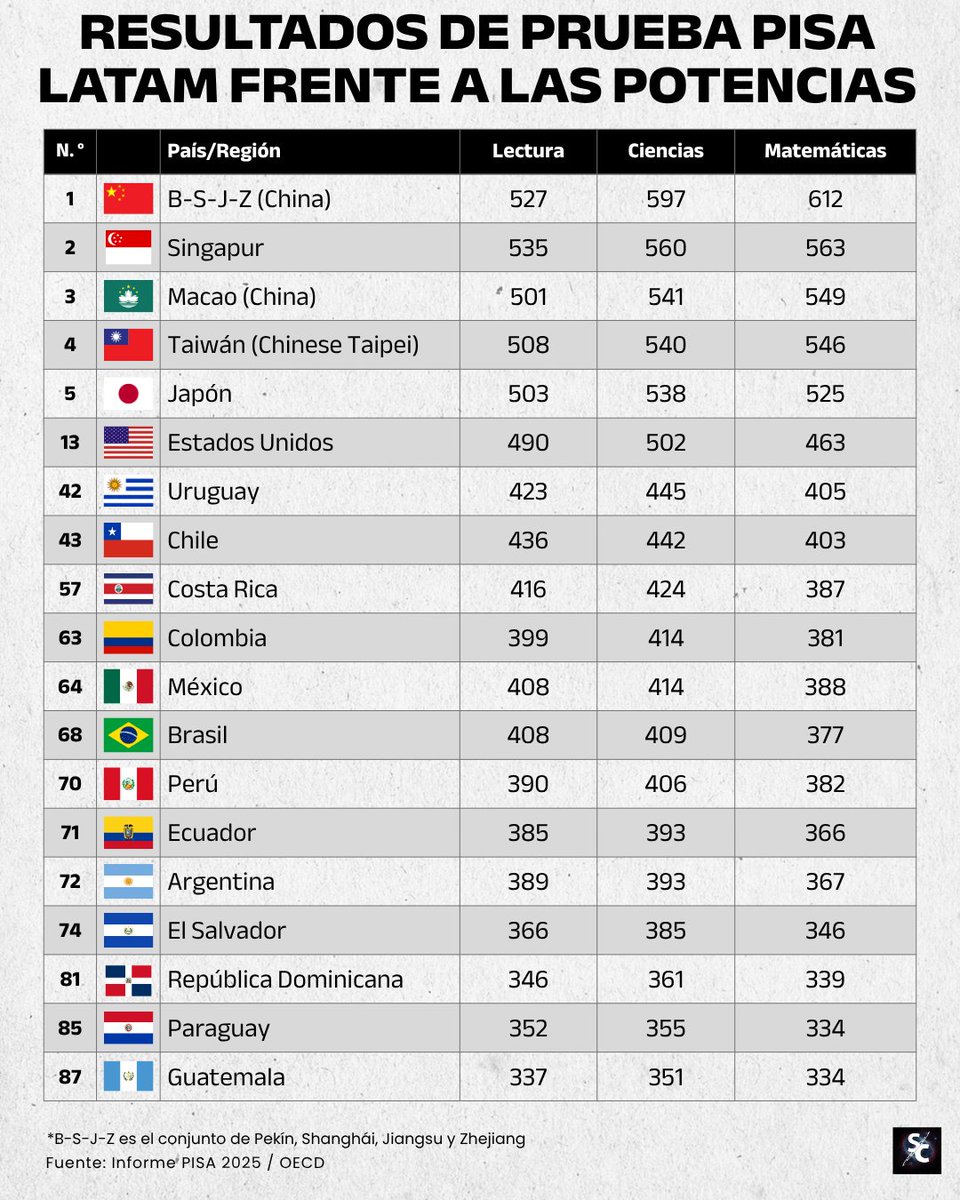 RESULTADOS DE PRUEBA PISA LATAM FRENTE A LAS POTENCIAS

| N.° | | País/Región | Lectura | Ciencias | Matemáticas |
|---|---|---|---|---|---|
| 1 | | B-S-J-Z (China) | 527 | 597 | 612 |
| 2 | | Singapur | 535 | 560 | 563 |
| 3 | | Macao (China) | 501 | 541 | 549 |
| 4 | | Taiwán (Chinese Taipei) | 508 | 540 | 546 |
| 5 | | Japón | 503 | 538 | 525 |
| 13 | | Estados Unidos | 490 | 502 | 463 |
| 42 | | Uruguay | 423 | 445 | 405 |
| 43 | | Chile | 436 | 442 | 403 |
| 57 | | Costa Rica | 416 | 424 | 387 |
| 63 | | Colombia | 399 | 414 | 381 |
| 64 | | México | 408 | 414 | 388 |
| 68 | | Brasil | 408 | 409 | 377 |
| 70 | | Perú | 390 | 406 | 382 |
| 71 | | Ecuador | 385 | 393 | 366 |
| 72 | | Argentina | 389 | 393 | 367 |
| 74 | | El Salvador | 366 | 385 | 346 |
| 81 | | República Dominicana | 346 | 361 | 339 |
| 85 | | Paraguay | 352 | 355 | 334 |
| 87 | | Guatemala | 337 | 351 | 334 |

*B-S-J-Z es el conjunto de Pekín, Shanghái, Jiangsu y Zhejiang
Fuente: Informe PISA 2025 / OECD

SC